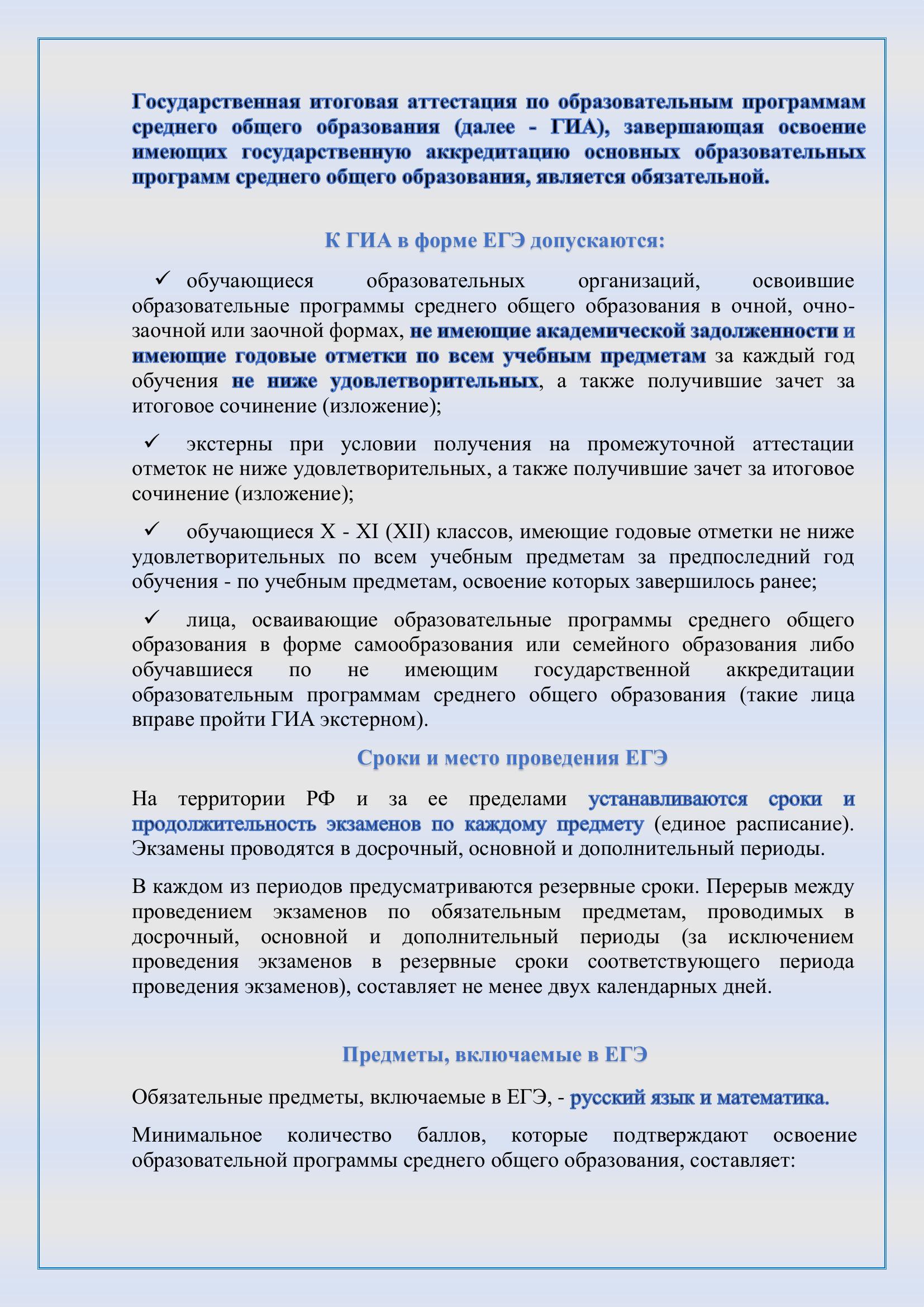 Государственная итоговая аттестация по образовательным программам среднего общего образования (далее - ГИА), завершающая освоение имеющих государственную аккредитацию основных образовательных программ среднего общего образования, является обязательной.

К ГИА в форме ЕГЭ допускаются:

✓ обучающиеся образовательных организаций, освоившие образовательные программы среднего общего образования в очной, очно-заочной или заочной формах, не имеющие академической задолженности и имеющие годовые отметки по всем учебным предметам за каждый год обучения не ниже удовлетворительных, а также получившие зачет за итоговое сочинение (изложение);

✓ экстерны при условии получения на промежуточной аттестации отметок не ниже удовлетворительных, а также получившие зачет за итоговое сочинение (изложение);

✓ обучающиеся X - XI (XII) классов, имеющие годовые отметки не ниже удовлетворительных по всем учебным предметам за предпоследний год обучения - по учебным предметам, освоение которых завершилось ранее;

✓ лица, осваивающие образовательные программы среднего общего образования в форме самообразования или семейного образования либо обучавшиеся по не имеющим государственной аккредитации образовательным программам среднего общего образования (такие лица вправе пройти ГИА экстерном).

Сроки и место проведения ЕГЭ

На территории РФ и за ее пределами устанавливаются сроки и продолжительность экзаменов по каждому предмету (единое расписание). Экзамены проводятся в досрочный, основной и дополнительный периоды.

В каждом из периодов предусматриваются резервные сроки. Перерыв между проведением экзаменов по обязательным предметам, проводимых в досрочный, основной и дополнительный периоды (за исключением проведения экзаменов в резервные сроки соответствующего периода проведения экзаменов), составляет не менее двух календарных дней.

Предметы, включаемые в ЕГЭ

Обязательные предметы, включаемые в ЕГЭ, - русский язык и математика.

Минимальное количество баллов, которые подтверждают освоение образовательной программы среднего общего образования, составляет: